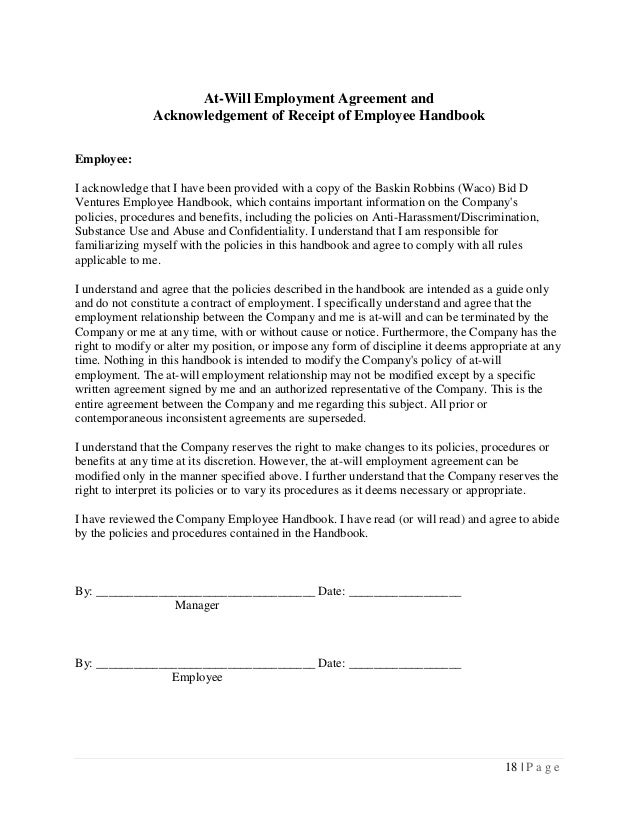 At-Will Employment Agreement and
Acknowledgement of Receipt of Employee Handbook

Employee:

I acknowledge that I have been provided with a copy of the Baskin Robbins (Waco) Bid D Ventures Employee Handbook, which contains important information on the Company's policies, procedures and benefits, including the policies on Anti-Harassment/Discrimination, Substance Use and Abuse and Confidentiality. I understand that I am responsible for familiarizing myself with the policies in this handbook and agree to comply with all rules applicable to me.

I understand and agree that the policies described in the handbook are intended as a guide only and do not constitute a contract of employment. I specifically understand and agree that the employment relationship between the Company and me is at-will and can be terminated by the Company or me at any time, with or without cause or notice. Furthermore, the Company has the right to modify or alter my position, or impose any form of discipline it deems appropriate at any time. Nothing in this handbook is intended to modify the Company's policy of at-will employment. The at-will employment relationship may not be modified except by a specific written agreement signed by me and an authorized representative of the Company. This is the entire agreement between the Company and me regarding this subject. All prior or contemporaneous inconsistent agreements are superseded.

I understand that the Company reserves the right to make changes to its policies, procedures or benefits at any time at its discretion. However, the at-will employment agreement can be modified only in the manner specified above. I further understand that the Company reserves the right to interpret its policies or to vary its procedures as it deems necessary or appropriate.

I have reviewed the Company Employee Handbook. I have read (or will read) and agree to abide by the policies and procedures contained in the Handbook.

By: ________________________________ Date: ________________
Manager

By: ________________________________ Date: ________________
Employee

18 | P a g e